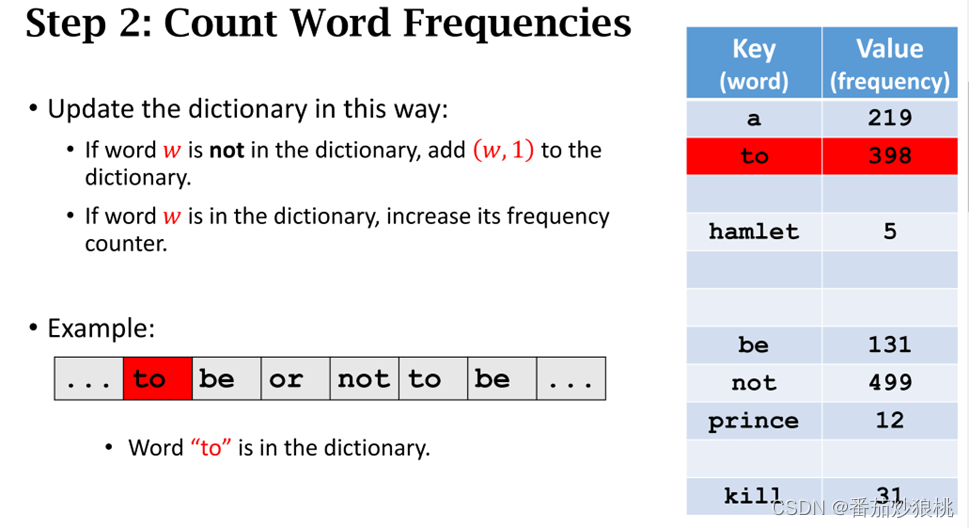 Step 2: Count Word Frequencies

• Update the dictionary in this way:

• If word $w$ is not in the dictionary, add $(w, 1)$ to the dictionary.

• If word $w$ is in the dictionary, increase its frequency counter.

• Example:

| ... | to | be | or | not | to | be | ... |
|---|---|---|---|---|---|---|---|

• Word "to" is in the dictionary.

| Key (word) | Value (frequency) |
|---|---|
| a | 219 |
| to | 398 |
| | |
| hamlet | 5 |
| | |
| | |
| be | 131 |
| not | 499 |
| prince | 12 |
| | |
| kill | 31 |

CSDN @番茄炒狼桃